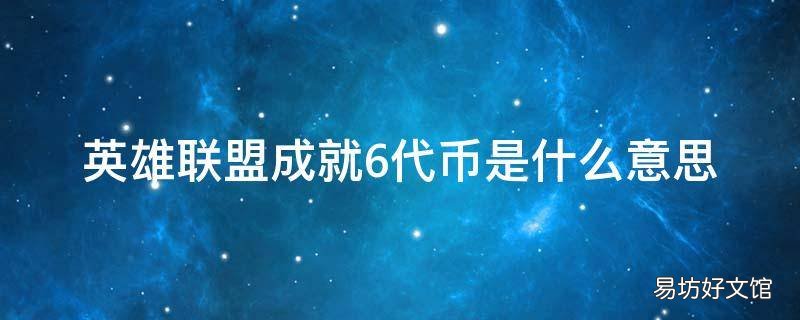 英雄联盟成就6代币是什么意思

易坊好文馆